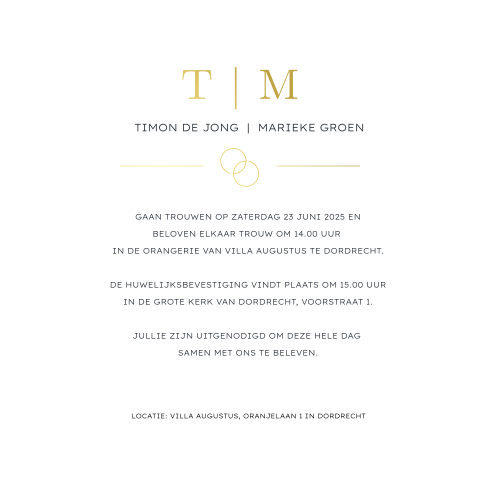 T | M

TIMON DE JONG | MARIEKE GROEN

GAAN TROUWEN OP ZATERDAG 23 JUNI 2025 EN
BELOVEN ELKAAR TROUW OM 14.00 UUR
IN DE ORANGERIE VAN VILLA AUGUSTUS TE DORDRECHT.

DE HUWELIJKSBEVESTIGING VINDT PLAATS OM 15.00 UUR
IN DE GROTE KERK VAN DORDRECHT, VOORSTRAAT 1.

JULLIE ZIJN UITGENODIGD OM DEZE HELE DAG
SAMEN MET ONS TE BELEVEN.

LOCATIE: VILLA AUGUSTUS, ORANJELAAN 1 IN DORDRECHT